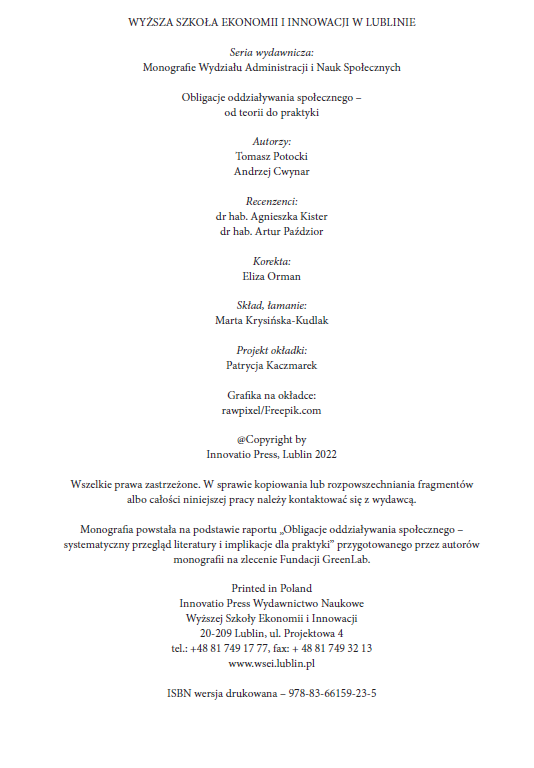 WYŻSZA SZKOŁA EKONOMII I INNOWACJI W LUBLINIE

Seria wydawnicza:
Monografie Wydziału Administracji i Nauk Społecznych

Obligacje oddziaływania społecznego –
od teorii do praktyki

Autorzy:
Tomasz Potocki
Andrzej Cwynar

Recenzenci:
dr hab. Agnieszka Kister
dr hab. Artur Paździor

Korekta:
Eliza Orman

Skład, łamanie:
Marta Krysińska-Kudlak

Projekt okładki:
Patrycja Kaczmarek

Grafika na okładce:
rawpixel/Freepik.com

@Copyright by
Innovatio Press, Lublin 2022

Wszelkie prawa zastrzeżone. W sprawie kopiowania lub rozpowszechniania fragmentów albo całości niniejszej pracy należy kontaktować się z wydawcą.

Monografia powstała na podstawie raportu „Obligacje oddziaływania społecznego – systematyczny przegląd literatury i implikacje dla praktyki" przygotowanego przez autorów monografii na zlecenie Fundacji GreenLab.

Printed in Poland
Innovatio Press Wydawnictwo Naukowe
Wyższej Szkoły Ekonomii i Innowacji
20-209 Lublin, ul. Projektowa 4
tel.: +48 81 749 17 77, fax: + 48 81 749 32 13
www.wsei.lublin.pl

ISBN wersja drukowana – 978-83-66159-23-5